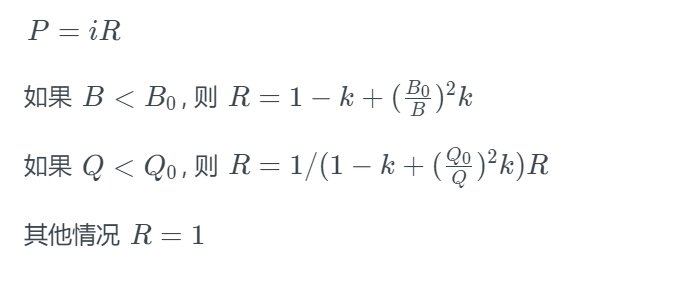 $P = iR$

如果 $B < B_0$, 则 $R = 1 - k + (\frac{B_0}{B})^2 k$

如果 $Q < Q_0$, 则 $R = 1/(1 - k + (\frac{Q_0}{Q})^2 k)R$

其他情况 $R = 1$